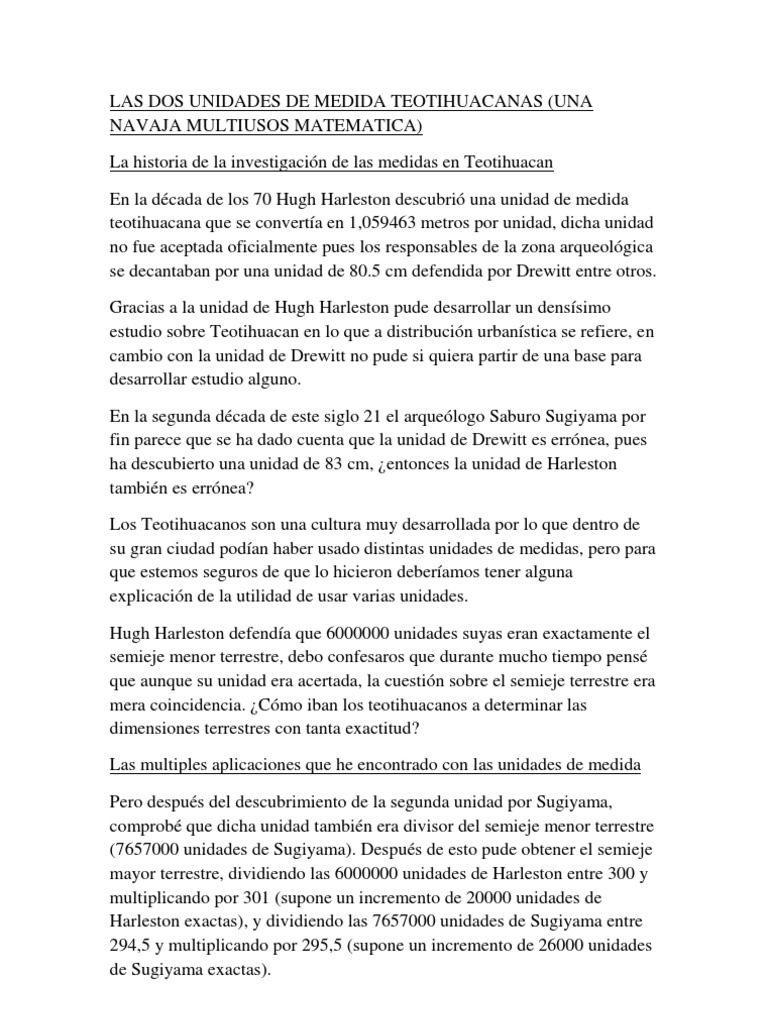 LAS DOS UNIDADES DE MEDIDA TEOTIHUACANAS (UNA NAVAJA MULTIUSOS MATEMATICA)

La historia de la investigación de las medidas en Teotihuacan

En la década de los 70 Hugh Harleston descubrió una unidad de medida teotihuacana que se convertía en 1,059463 metros por unidad, dicha unidad no fue aceptada oficialmente pues los responsables de la zona arqueológica se decantaban por una unidad de 80.5 cm defendida por Drewitt entre otros.

Gracias a la unidad de Hugh Harleston pude desarrollar un densísimo estudio sobre Teotihuacan en lo que a distribución urbanística se refiere, en cambio con la unidad de Drewitt no pude si quiera partir de una base para desarrollar estudio alguno.

En la segunda década de este siglo 21 el arqueólogo Saburo Sugiyama por fin parece que se ha dado cuenta que la unidad de Drewitt es errónea, pues ha descubierto una unidad de 83 cm, ¿entonces la unidad de Harleston también es errónea?

Los Teotihuacanos son una cultura muy desarrollada por lo que dentro de su gran ciudad podían haber usado distintas unidades de medidas, pero para que estemos seguros de que lo hicieron deberíamos tener alguna explicación de la utilidad de usar varias unidades.

Hugh Harleston defendía que 6000000 unidades suyas eran exactamente el semieje menor terrestre, debo confesaros que durante mucho tiempo pensé que aunque su unidad era acertada, la cuestión sobre el semieje terrestre era mera coincidencia. ¿Cómo iban los teotihuacanos a determinar las dimensiones terrestres con tanta exactitud?

Las multiples aplicaciones que he encontrado con las unidades de medida

Pero después del descubrimiento de la segunda unidad por Sugiyama, comprobé que dicha unidad también era divisor del semieje menor terrestre (7657000 unidades de Sugiyama). Después de esto pude obtener el semieje mayor terrestre, dividiendo las 6000000 unidades de Harleston entre 300 y multiplicando por 301 (supone un incremento de 20000 unidades de Harleston exactas), y dividiendo las 7657000 unidades de Sugiyama entre 294,5 y multiplicando por 295,5 (supone un incremento de 26000 unidades de Sugiyama exactas).